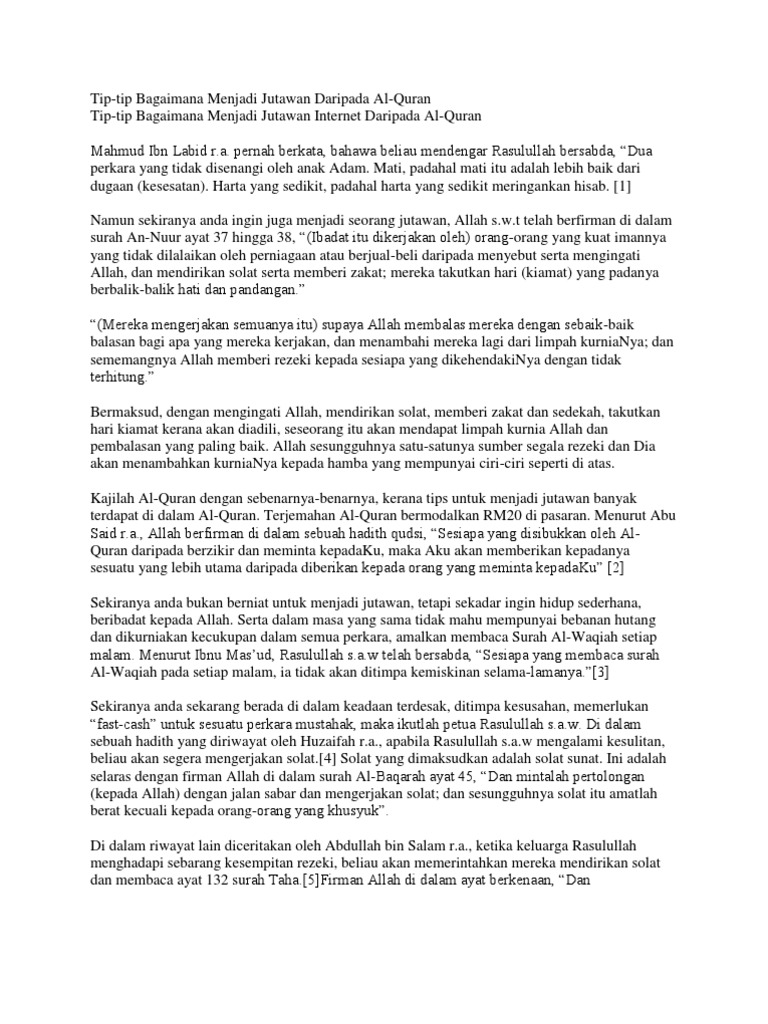 Tip-tip Bagaimana Menjadi Jutawan Daripada Al-Quran
Tip-tip Bagaimana Menjadi Jutawan Internet Daripada Al-Quran

Mahmud Ibn Labid r.a. pernah berkata, bahawa beliau mendengar Rasulullah bersabda, “Dua perkara yang tidak disenangi oleh anak Adam. Mati, padahal mati itu adalah lebih baik dari dugaan (kesesatan). Harta yang sedikit, padahal harta yang sedikit meringankan hisab. [1]

Namun sekiranya anda ingin juga menjadi seorang jutawan, Allah s.w.t telah berfirman di dalam surah An-Nuur ayat 37 hingga 38, “(Ibadat itu dikerjakan oleh) orang-orang yang kuat imannya yang tidak dilalaikan oleh perniagaan atau berjual-beli daripada menyebut serta mengingati Allah, dan mendirikan solat serta memberi zakat; mereka takutkan hari (kiamat) yang padanya berbalik-balik hati dan pandangan.”

“(Mereka mengerjakan semuanya itu) supaya Allah membalas mereka dengan sebaik-baik balasan bagi apa yang mereka kerjakan, dan menambahi mereka lagi dari limpah kurniaNya; dan sememangnya Allah memberi rezeki kepada sesiapa yang dikehendakiNya dengan tidak terhitung.”

Bermaksud, dengan mengingati Allah, mendirikan solat, memberi zakat dan sedekah, takutkan hari kiamat kerana akan diadili, seseorang itu akan mendapat limpah kurnia Allah dan pembalasan yang paling baik. Allah sesungguhnya satu-satunya sumber segala rezeki dan Dia akan menambahkan kurniaNya kepada hamba yang mempunyai ciri-ciri seperti di atas.

Kajilah Al-Quran dengan sebenarnya-benarnya, kerana tips untuk menjadi jutawan banyak terdapat di dalam Al-Quran. Terjemahan Al-Quran bermodalkan RM20 di pasaran. Menurut Abu Said r.a., Allah berfirman di dalam sebuah hadith qudsi, “Sesiapa yang disibukkan oleh Al-Quran daripada berzikir dan meminta kepadaKu, maka Aku akan memberikan kepadanya sesuatu yang lebih utama daripada diberikan kepada orang yang meminta kepadaKu” [2]

Sekiranya anda bukan berniat untuk menjadi jutawan, tetapi sekadar ingin hidup sederhana, beribadat kepada Allah. Serta dalam masa yang sama tidak mahu mempunyai bebanan hutang dan dikurniakan kecukupan dalam semua perkara, amalkan membaca Surah Al-Waqiah setiap malam. Menurut Ibnu Mas’ud, Rasulullah s.a.w telah bersabda, “Sesiapa yang membaca surah Al-Waqiah pada setiap malam, ia tidak akan ditimpa kemiskinan selama-lamanya.”[3]

Sekiranya anda sekarang berada di dalam keadaan terdesak, ditimpa kesusahan, memerlukan “fast-cash” untuk sesuatu perkara mustahak, maka ikutlah petua Rasulullah s.a.w. Di dalam sebuah hadith yang diriwayat oleh Huzaifah r.a., apabila Rasulullah s.a.w mengalami kesulitan, beliau akan segera mengerjakan solat.[4] Solat yang dimaksudkan adalah solat sunat. Ini adalah selaras dengan firman Allah di dalam surah Al-Baqarah ayat 45, “Dan mintalah pertolongan (kepada Allah) dengan jalan sabar dan mengerjakan solat; dan sesungguhnya solat itu amatlah berat kecuali kepada orang-orang yang khusyuk”.

Di dalam riwayat lain diceritakan oleh Abdullah bin Salam r.a., ketika keluarga Rasulullah menghadapi sebarang kesempitan rezeki, beliau akan memerintahkan mereka mendirikan solat dan membaca ayat 132 surah Taha.[5]Firman Allah di dalam ayat berkenaan, “Dan